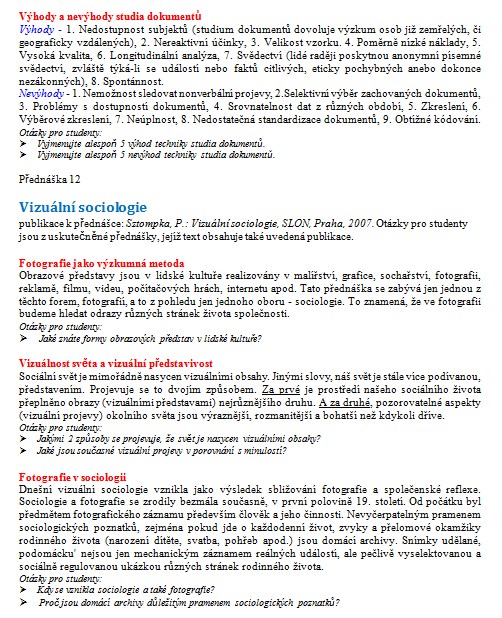 Výhody a nevýhody studia dokumentů
Výhody - 1. Nedostupnost subjektů (studium dokumentů dovoluje výzkum osob již zemřelých, či geograficky vzdálených), 2. Nereaktivní účinky, 3. Velikost vzorku. 4. Poměrně nízké náklady, 5. Vysoká kvalita, 6. Longitudinální analýza, 7. Svědectví (lidé raději poskytnou anonymní písemné svědectví, zvláště týká-li se události nebo faktů citlivých, eticky pochybných anebo dokonce nezákonných), 8. Spontánnost.
Nevýhody - 1. Nemožnost sledovat nonverbální projevy, 2.Selektivní výběr zachovaných dokumentů, 3. Problémy s dostupností dokumentů, 4. Srovnatelnost dat z různých období, 5. Zkreslení, 6. Výběrové zkreslení, 7. Neúplnost, 8. Nedostatečná standardizace dokumentů, 9. Obtížné kódování.
Otázky pro studenty:
➤ Vyjmenujte alespoň 5 výhod techniky studia dokumentů.
➤ Vyjmenujte alespoň 5 nevýhod techniky studia dokumentů.

Přednáška 12

Vizuální sociologie
publikace k přednášce: Sztompka, P.: Vizuální sociologie, SLON, Praha, 2007. Otázky pro studenty jsou z uskutečněné přednášky, jejíž text obsahuje také uvedená publikace.

Fotografie jako výzkumná metoda
Obrazové představy jsou v lidské kultuře realizovány v malířství, grafice, sochařství, fotografii, reklamě, filmu, videu, počítačových hrách, internetu apod. Tato přednáška se zabývá jen jednou z těchto forem, fotografií, a to z pohledu jen jednoho oboru - sociologie. To znamená, že ve fotografii budeme hledat odrazy různých stránek života společnosti.
Otázky pro studenty:
➤ Jaké znáte formy obrazových představ v lidské kultuře?

Vizuálnost světa a vizuální představivost
Sociální svět je mimořádně nasycen vizuálními obsahy. Jinými slovy, náš svět je stále více podívanou, představením. Projevuje se to dvojím způsobem. Za prvé je prostředí našeho sociálního života přeplněno obrazy (vizuálními představami) nejrůznějšího druhu. A za druhé, pozorovatelné aspekty (vizuální projevy) okolního světa jsou výraznější, rozmanitější a bohatší než kdykoli dříve.
Otázky pro studenty:
➤ Jakými 2 způsoby se projevuje, že svět je nasycen vizuálními obsahy?
➤ Jaké jsou současné vizuální projevy v porovnání s minulostí?

Fotografie v sociologii
Dnešní vizuální sociologie vznikla jako výsledek sbližování fotografie a společenské reflexe. Sociologie a fotografie se zrodily bezmála současně, v první polovině 19. století. Od počátku byl předmětem fotografického záznamu především člověk a jeho činnosti. Nevyčerpatelným pramenem sociologických poznatků, zejména pokud jde o každodenní život, zvyky a přelomové okamžiky rodinného života (narození dítěte, svatba, pohřeb apod.) jsou domácí archivy. Snímky udělané, podomácku' nejsou jen mechanickým záznamem reálných událostí, ale pečlivě vyselektovanou a sociálně regulovanou ukázkou různých stránek rodinného života.
Otázky pro studenty:
➤ Kdy se vznikla sociologie a také fotografie?
➤ Proč jsou domácí archivy důležitým pramenem sociologických poznatků?